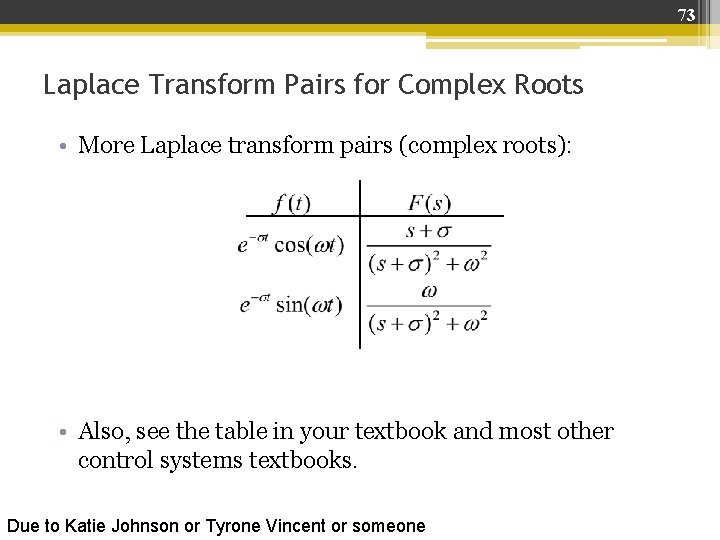 73

Laplace Transform Pairs for Complex Roots

• More Laplace transform pairs (complex roots):

| $f(t)$ | $F(s)$ |
|---|---|
| $e^{-\sigma t}\cos(\omega t)$ | $\frac{s+\sigma}{(s+\sigma)^2+\omega^2}$ |
| $e^{-\sigma t}\sin(\omega t)$ | $\frac{\omega}{(s+\sigma)^2+\omega^2}$ |

• Also, see the table in your textbook and most other control systems textbooks.

Due to Katie Johnson or Tyrone Vincent or someone